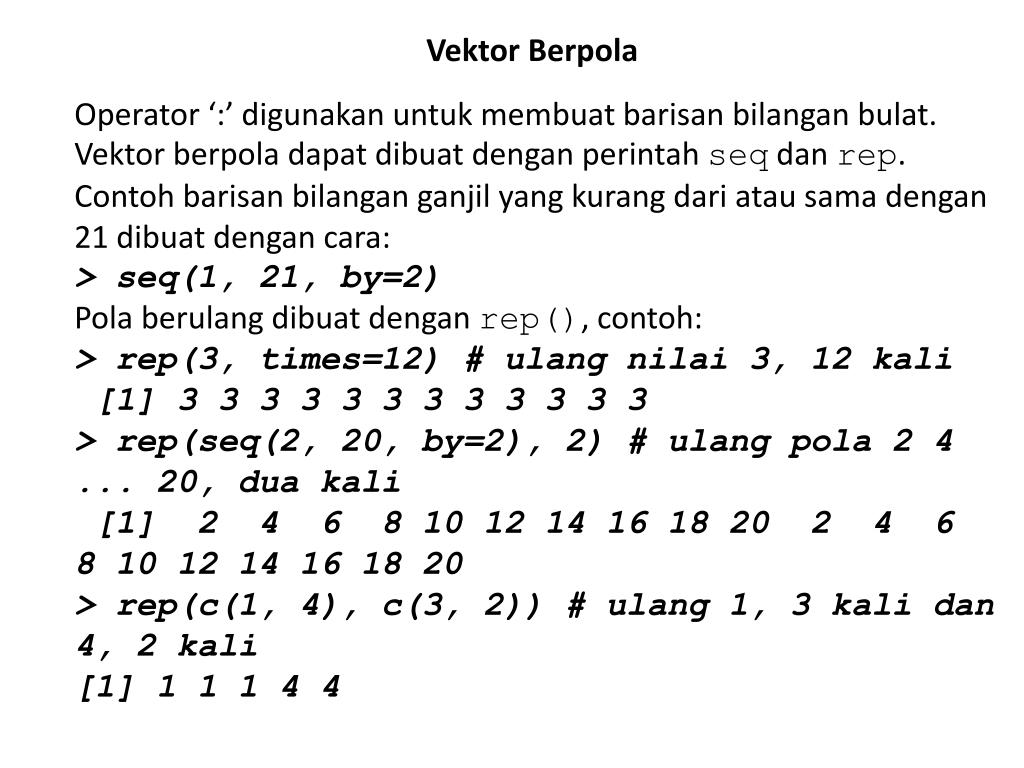 Vektor Berpola

Operator ‘:’ digunakan untuk membuat barisan bilangan bulat. Vektor berpola dapat dibuat dengan perintah seq dan rep. Contoh barisan bilangan ganjil yang kurang dari atau sama dengan 21 dibuat dengan cara:
> seq(1, 21, by=2)
Pola berulang dibuat dengan rep(), contoh:
> rep(3, times=12) # ulang nilai 3, 12 kali
[1] 3 3 3 3 3 3 3 3 3 3 3 3
> rep(seq(2, 20, by=2), 2) # ulang pola 2 4 ... 20, dua kali
[1] 2 4 6 8 10 12 14 16 18 20 2 4 6 8 10 12 14 16 18 20
> rep(c(1, 4), c(3, 2)) # ulang 1, 3 kali dan 4, 2 kali
[1] 1 1 1 4 4